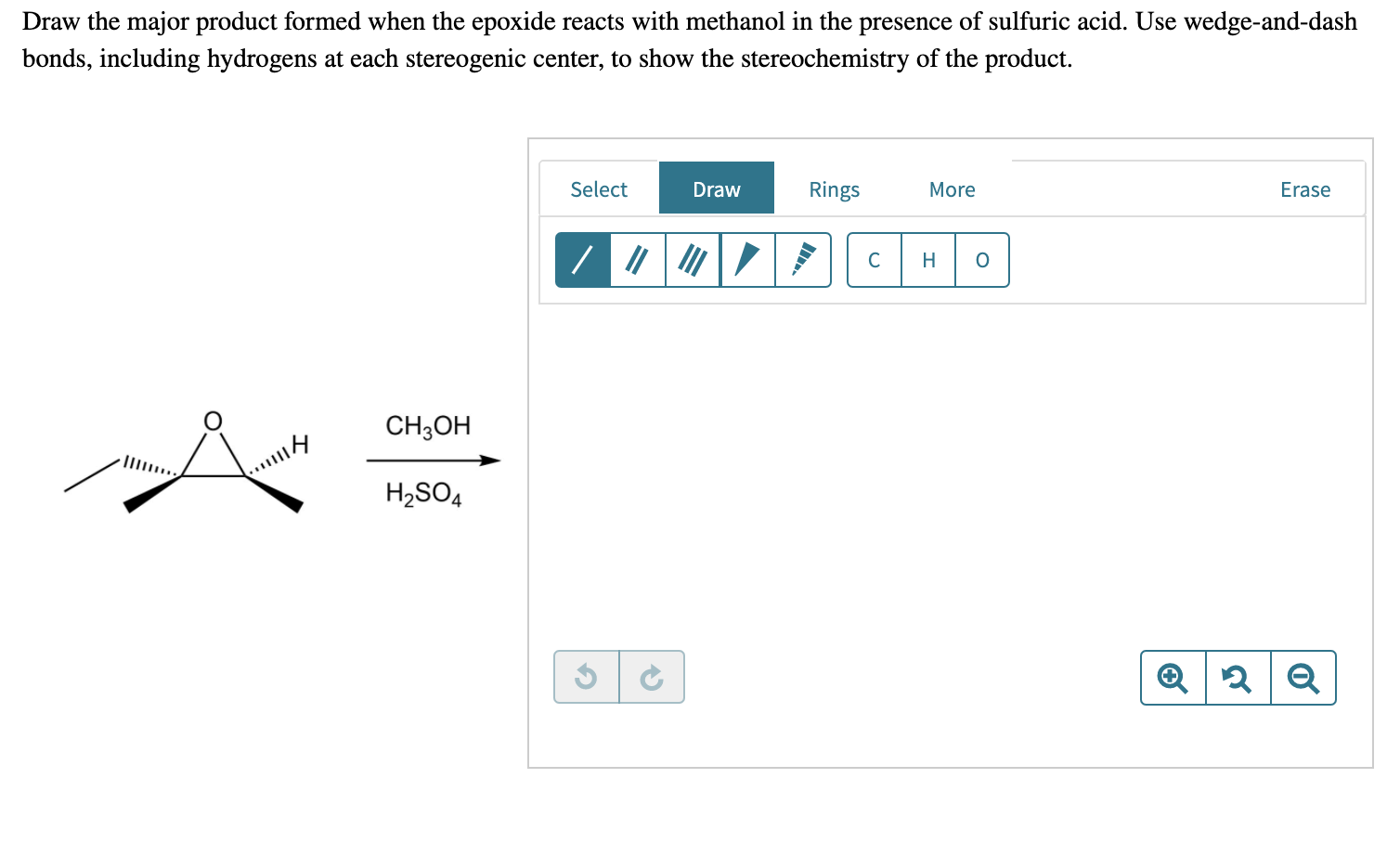 Draw the major product formed when the epoxide reacts with methanol in the presence of sulfuric acid. Use wedge-and-dash bonds, including hydrogens at each stereogenic center, to show the stereochemistry of the product.

O

H

$CH_3OH$

$H_2SO_4$

Select

Draw

Rings

More

Erase

C

H

O